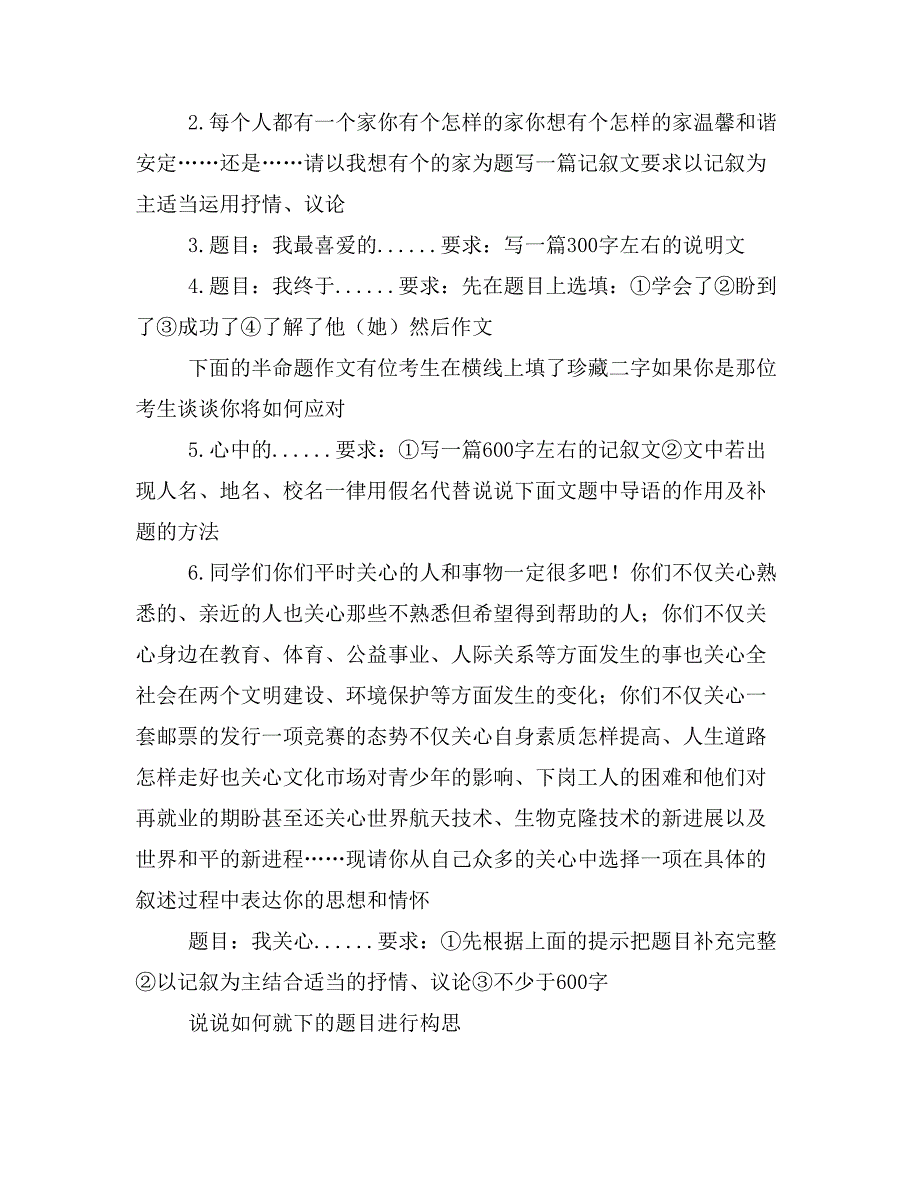 2.每个人都有一个家你有个怎样的家你想有个怎样的家温馨和谐安定……还是……请以我想有个的家为题写一篇记叙文要求以记叙为主适当运用抒情、议论

3.题目：我最喜爱的......要求：写一篇300字左右的说明文

4.题目：我终于......要求：先在题目上选填：①学会了②盼到了③成功了④了解了他（她）然后作文

下面的半命题作文有位考生在横线上填了珍藏二字如果你是那位考生谈谈你将如何应对

5.心中的......要求：①写一篇600字左右的记叙文②文中若出现人名、地名、校名一律用假名代替说说下面文题中导语的作用及补题的方法

6.同学们你们平时关心的人和事物一定很多吧！你们不仅关心熟悉的、亲近的人也关心那些不熟悉但希望得到帮助的人；你们不仅关心身边在教育、体育、公益事业、人际关系等方面发生的事也关心全社会在两个文明建设、环境保护等方面发生的变化；你们不仅关心一套邮票的发行一项竞赛的态势不仅关心自身素质怎样提高、人生道路怎样走好也关心文化市场对青少年的影响、下岗工人的困难和他们对再就业的期盼甚至还关心世界航天技术、生物克隆技术的新进展以及世界和平的新进程……现请你从自己众多的关心中选择一项在具体的叙述过程中表达你的思想和情怀

题目：我关心......要求：①先根据上面的提示把题目补充完整②以记叙为主结合适当的抒情、议论③不少于600字

说说如何就下的题目进行构思